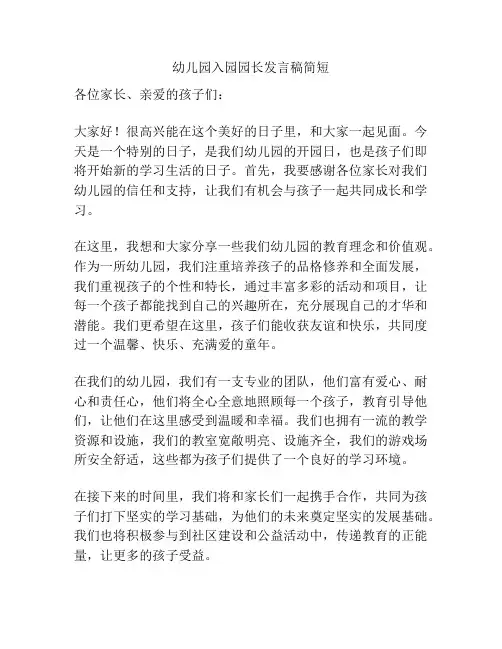 幼儿园入园园长发言稿简短

各位家长、亲爱的孩子们：

大家好！很高兴能在这个美好的日子里，和大家一起见面。今天是一个特别的日子，是我们幼儿园的开园日，也是孩子们即将开始新的学习生活的日子。首先，我要感谢各位家长对我们幼儿园的信任和支持，让我们有机会与孩子一起共同成长和学习。

在这里，我想和大家分享一些我们幼儿园的教育理念和价值观。作为一所幼儿园，我们注重培养孩子的品格修养和全面发展，我们重视孩子的个性和特长，通过丰富多彩的活动和项目，让每一个孩子都能找到自己的兴趣所在，充分展现自己的才华和潜能。我们更希望在这里，孩子们能收获友谊和快乐，共同度过一个温馨、快乐、充满爱的童年。

在我们的幼儿园，我们有一支专业的团队，他们富有爱心、耐心和责任心，他们将全心全意地照顾每一个孩子，教育引导他们，让他们在这里感受到温暖和幸福。我们也拥有一流的教学资源和设施，我们的教室宽敞明亮、设施齐全，我们的游戏场所安全舒适，这些都为孩子们提供了一个良好的学习环境。

在接下来的时间里，我们将和家长们一起携手合作，共同为孩子们打下坚实的学习基础，为他们的未来奠定坚实的发展基础。我们也将积极参与到社区建设和公益活动中，传递教育的正能量，让更多的孩子受益。